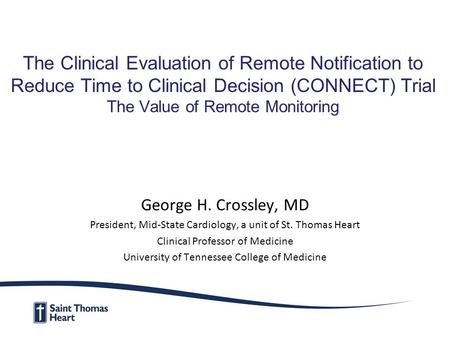 The Clinical Evaluation of Remote Notification to Reduce Time to Clinical Decision (CONNECT) Trial
The Value of Remote Monitoring

George H. Crossley, MD
President, Mid-State Cardiology, a unit of St. Thomas Heart
Clinical Professor of Medicine
University of Tennessee College of Medicine

Saint Thomas Heart